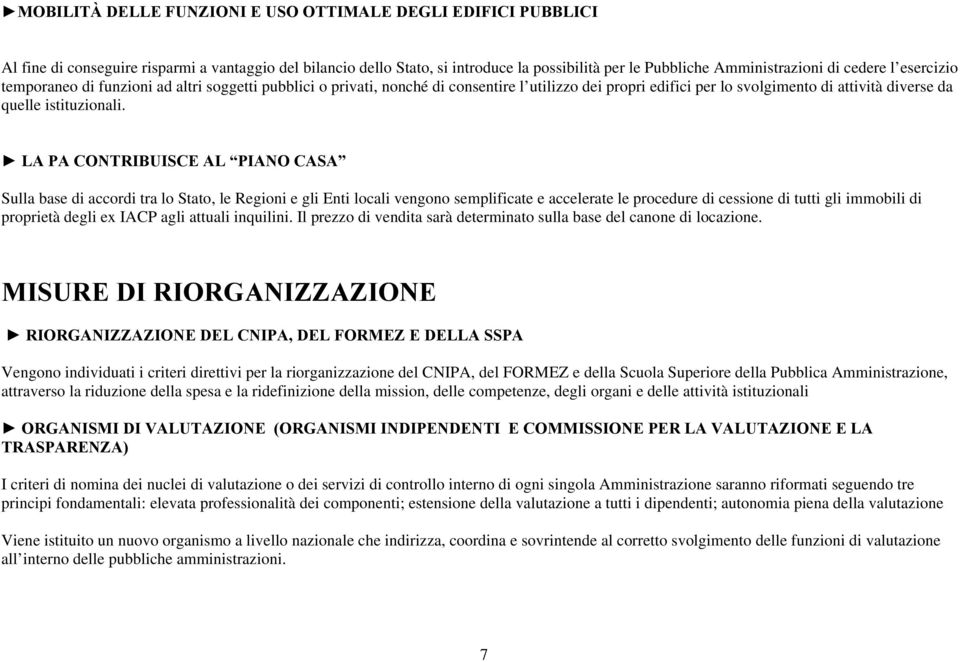 ►MOBILITÀ DELLE FUNZIONI E USO OTTIMALE DEGLI EDIFICI PUBBLICI

Al fine di conseguire risparmi a vantaggio del bilancio dello Stato, si introduce la possibilità per le Pubbliche Amministrazioni di cedere l'esercizio temporaneo di funzioni ad altri soggetti pubblici o privati, nonché di consentire l'utilizzo dei propri edifici per lo svolgimento di attività diverse da quelle istituzionali.

► LA PA CONTRIBUISCE AL "PIANO CASA"

Sulla base di accordi tra lo Stato, le Regioni e gli Enti locali vengono semplificate e accelerate le procedure di cessione di tutti gli immobili di proprietà degli ex IACP agli attuali inquilini. Il prezzo di vendita sarà determinato sulla base del canone di locazione.

MISURE DI RIORGANIZZAZIONE

► RIORGANIZZAZIONE DEL CNIPA, DEL FORMEZ E DELLA SSPA

Vengono individuati i criteri direttivi per la riorganizzazione del CNIPA, del FORMEZ e della Scuola Superiore della Pubblica Amministrazione, attraverso la riduzione della spesa e la ridefinizione della mission, delle competenze, degli organi e delle attività istituzionali

► ORGANISMI DI VALUTAZIONE (ORGANISMI INDIPENDENTI E COMMISSIONE PER LA VALUTAZIONE E LA TRASPARENZA)

I criteri di nomina dei nuclei di valutazione o dei servizi di controllo interno di ogni singola Amministrazione saranno riformati seguendo tre principi fondamentali: elevata professionalità dei componenti; estensione della valutazione a tutti i dipendenti; autonomia piena della valutazione

Viene istituito un nuovo organismo a livello nazionale che indirizza, coordina e sovrintende al corretto svolgimento delle funzioni di valutazione all'interno delle pubbliche amministrazioni.

7